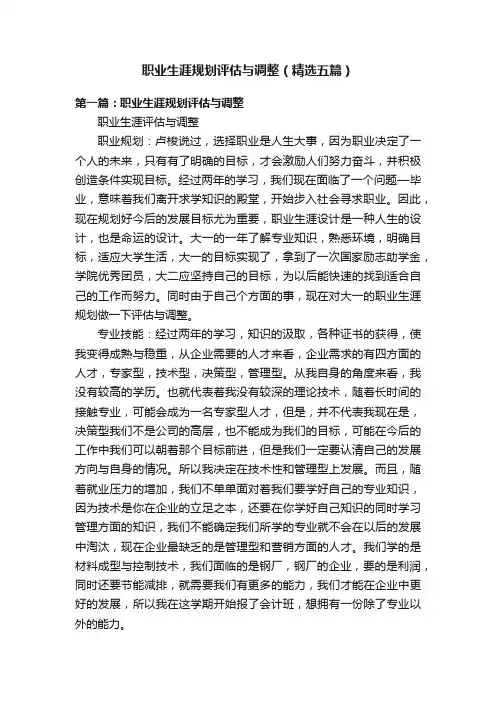 职业生涯规划评估与调整（精选五篇）

第一篇：职业生涯规划评估与调整

职业生涯评估与调整

职业规划：卢梭说过，选择职业是人生大事，因为职业决定了一个人的未来，只有有了明确的目标，才会激励人们努力奋斗，并积极创造条件实现目标。经过两年的学习，我们现在面临了一个问题—毕业，意味着我们离开求学知识的殿堂，开始步入社会寻求职业。因此，现在规划好今后的发展目标尤为重要，职业生涯设计是一种人生的设计，也是命运的设计。大一的一年了解专业知识，熟悉环境，明确目标，适应大学生活，大一的目标实现了，拿到了一次国家励志助学金，学院优秀团员，大二应坚持自己的目标，为以后能快速的找到适合自己的工作而努力。同时由于自己个方面的事，现在对大一的职业生涯规划做一下评估与调整。

专业技能：经过两年的学习，知识的汲取，各种证书的获得，使我变得成熟与稳重，从企业需要的人才来看，企业需求的有四方面的人才，专家型，技术型，决策型，管理型。从我自身的角度来看，我没有较高的学历。也就代表着我没有较深的理论技术，随着长时间的接触专业，可能会成为一名专家型人才，但是，并不代表我现在是，决策型我们不是公司的高层，也不能成为我们的目标，可能在今后的工作中我们可以朝着那个目标前进，但是我们一定要认清自己的发展方向与自身的情况。所以我决定在技术性和管理型上发展。而且，随着就业压力的增加，我们不单单面对着我们要学好自己的专业知识，因为技术是你在企业的立足之本，还要在你学好自己知识的同时学习管理方面的知识，我们不能确定我们所学的专业就不会在以后的发展中淘汰，现在企业最缺乏的是管理型和营销方面的人才。我们学的是材料成型与控制技术，我们面临的是钢厂，钢厂的企业，要的是利润，同时还要节能减排，就需要我们有更多的能力，我们才能在企业中更好的发展，所以我在这学期开始报了会计班，想拥有一份除了专业以外的能力。